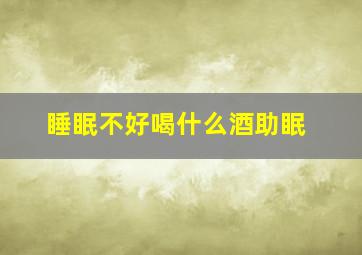 睡眠不好喝什么酒助眠